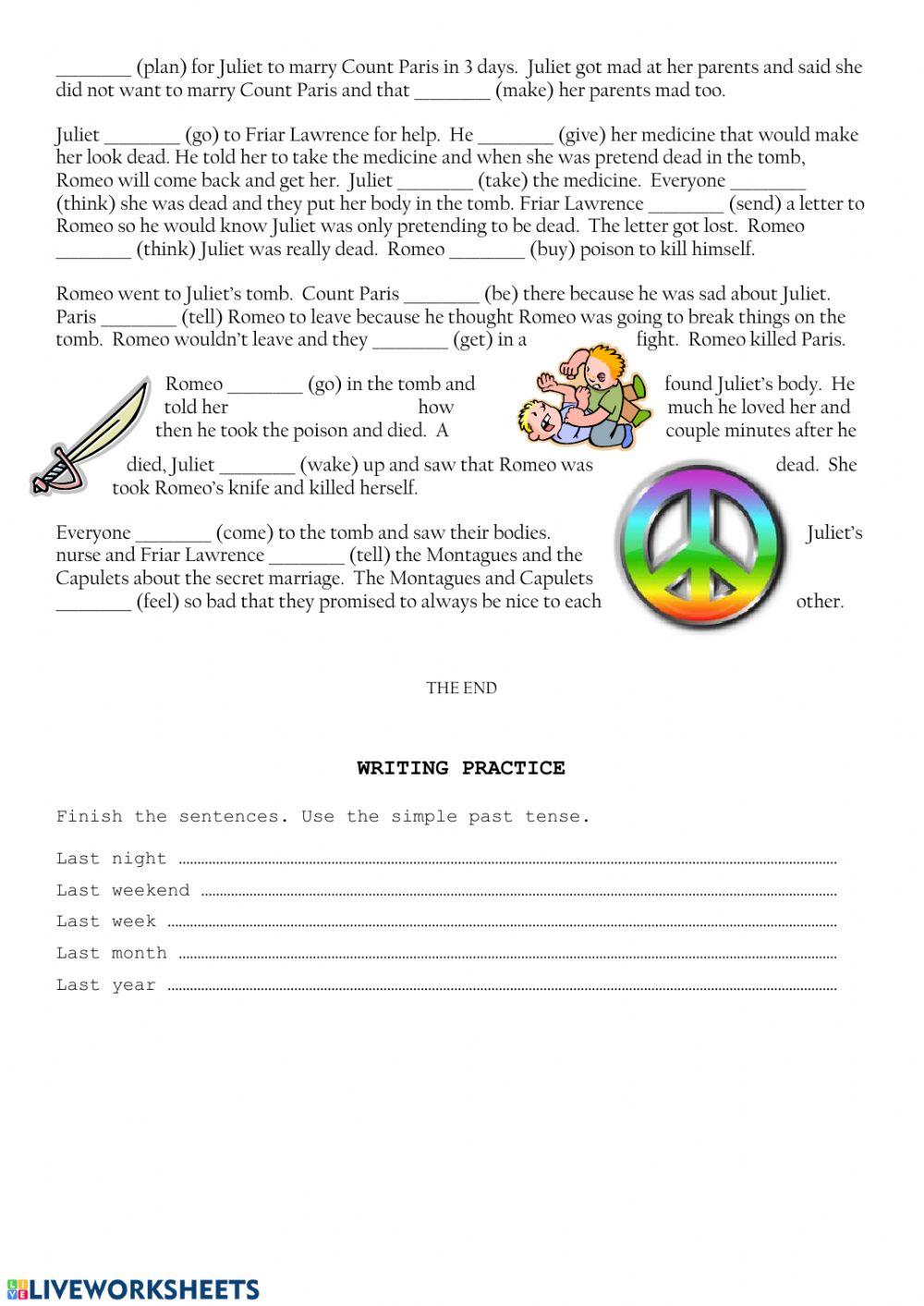 ________ (plan) for Juliet to marry Count Paris in 3 days. Juliet got mad at her parents and said she did not want to marry Count Paris and that ________ (make) her parents mad too.

Juliet ________ (go) to Friar Lawrence for help. He ________ (give) her medicine that would make her look dead. He told her to take the medicine and when she was pretend dead in the tomb, Romeo will come back and get her. Juliet ________ (take) the medicine. Everyone ________ (think) she was dead and they put her body in the tomb. Friar Lawrence ________ (send) a letter to Romeo so he would know Juliet was only pretending to be dead. The letter got lost. Romeo ________ (think) Juliet was really dead. Romeo ________ (buy) poison to kill himself.

Romeo went to Juliet's tomb. Count Paris ________ (be) there because he was sad about Juliet. Paris ________ (tell) Romeo to leave because he thought Romeo was going to break things on the tomb. Romeo wouldn't leave and they ________ (get) in a fight. Romeo killed Paris.

Romeo ________ (go) in the tomb and found Juliet's body. He told her how much he loved her and then he took the poison and died. A couple minutes after he died, Juliet ________ (wake) up and saw that Romeo was dead. She took Romeo's knife and killed herself.

Everyone ________ (come) to the tomb and saw their bodies. Juliet's nurse and Friar Lawrence ________ (tell) the Montagues and the Capulets about the secret marriage. The Montagues and Capulets ________ (feel) so bad that they promised to always be nice to each other.

THE END

WRITING PRACTICE

Finish the sentences. Use the simple past tense.

Last night ........................................

Last weekend ........................................

Last week ........................................

Last month ........................................

Last year ........................................

LIVEWORKSHEETS